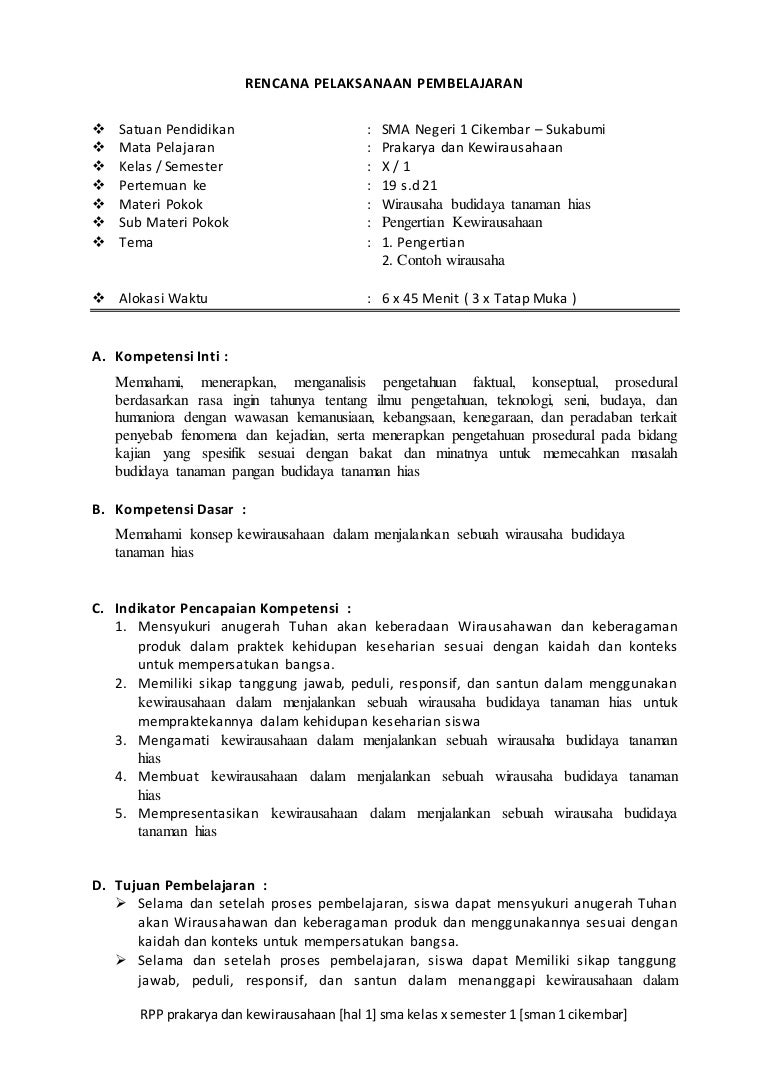 RENCANA PELAKSANAAN PEMBELAJARAN

❖ Satuan Pendidikan : SMA Negeri 1 Cikembar – Sukabumi
❖ Mata Pelajaran : Prakarya dan Kewirausahaan
❖ Kelas / Semester : X / 1
❖ Pertemuan ke : 19 s.d 21
❖ Materi Pokok : Wirausaha budidaya tanaman hias
❖ Sub Materi Pokok : Pengertian Kewirausahaan
❖ Tema : 1. Pengertian
2. Contoh wirausaha

❖ Alokasi Waktu : 6 x 45 Menit ( 3 x Tatap Muka )

A. Kompetensi Inti :

Memahami, menerapkan, menganalisis pengetahuan faktual, konseptual, prosedural berdasarkan rasa ingin tahunya tentang ilmu pengetahuan, teknologi, seni, budaya, dan humaniora dengan wawasan kemanusiaan, kebangsaan, kenegaraan, dan peradaban terkait penyebab fenomena dan kejadian, serta menerapkan pengetahuan prosedural pada bidang kajian yang spesifik sesuai dengan bakat dan minatnya untuk memecahkan masalah budidaya tanaman pangan budidaya tanaman hias

B. Kompetensi Dasar :

Memahami konsep kewirausahaan dalam menjalankan sebuah wirausaha budidaya tanaman hias

C. Indikator Pencapaian Kompetensi :
1. Mensyukuri anugerah Tuhan akan keberadaan Wirausahawan dan keberagaman produk dalam praktek kehidupan keseharian sesuai dengan kaidah dan konteks untuk mempersatukan bangsa.
2. Memiliki sikap tanggung jawab, peduli, responsif, dan santun dalam menggunakan kewirausahaan dalam menjalankan sebuah wirausaha budidaya tanaman hias untuk mempraktekannya dalam kehidupan keseharian siswa
3. Mengamati kewirausahaan dalam menjalankan sebuah wirausaha budidaya tanaman hias
4. Membuat kewirausahaan dalam menjalankan sebuah wirausaha budidaya tanaman hias
5. Mempresentasikan kewirausahaan dalam menjalankan sebuah wirausaha budidaya tanaman hias

D. Tujuan Pembelajaran :
➢ Selama dan setelah proses pembelajaran, siswa dapat mensyukuri anugerah Tuhan akan Wirausahawan dan keberagaman produk dan menggunakannya sesuai dengan kaidah dan konteks untuk mempersatukan bangsa.
➢ Selama dan setelah proses pembelajaran, siswa dapat Memiliki sikap tanggung jawab, peduli, responsif, dan santun dalam menanggapi kewirausahaan dalam

RPP prakarya dan kewirausahaan [hal 1] sma kelas x semester 1 [sman 1 cikembar]